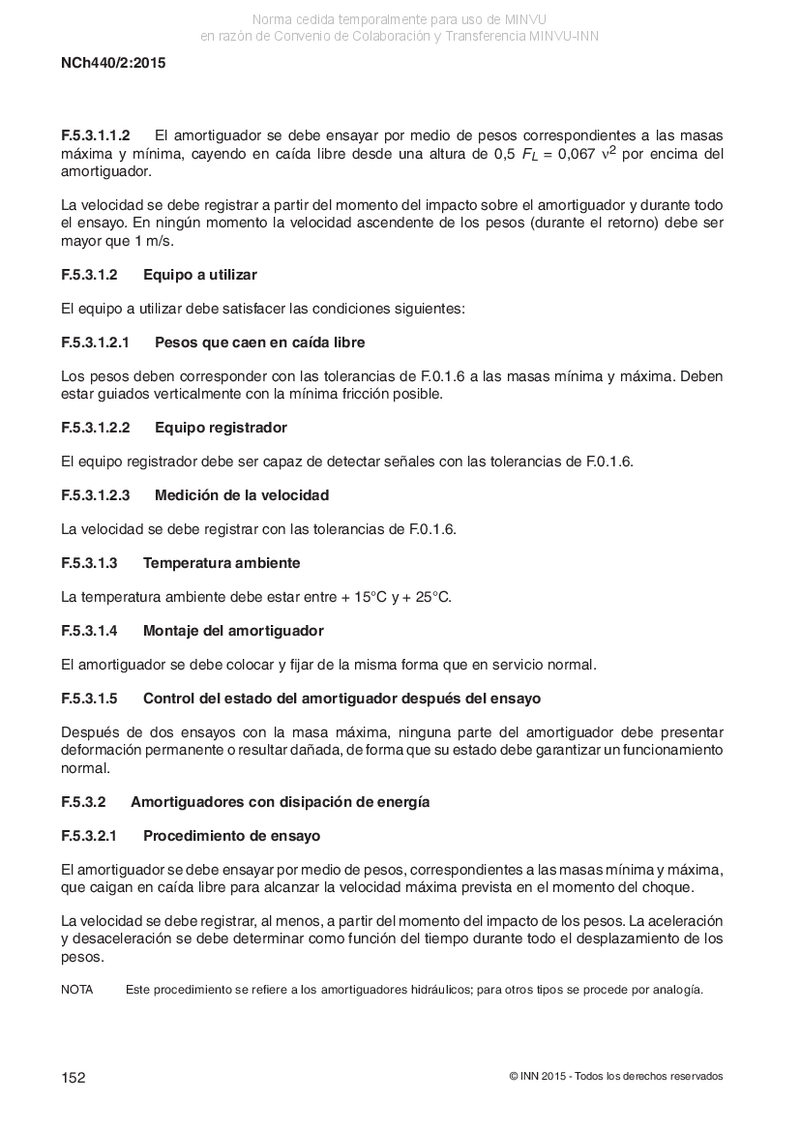 Norma cedida temporalmente para uso de MINVU
en razón de Convenio de Colaboración y Transferencia MINVU-INN

NCh440/2:2015

F.5.3.1.1.2 El amortiguador se debe ensayar por medio de pesos correspondientes a las masas máxima y mínima, cayendo en caída libre desde una altura de 0,5 $F_L$ = 0,067 $v^2$ por encima del amortiguador.

La velocidad se debe registrar a partir del momento del impacto sobre el amortiguador y durante todo el ensayo. En ningún momento la velocidad ascendente de los pesos (durante el retorno) debe ser mayor que 1 m/s.

F.5.3.1.2 Equipo a utilizar

El equipo a utilizar debe satisfacer las condiciones siguientes:

F.5.3.1.2.1 Pesos que caen en caída libre

Los pesos deben corresponder con las tolerancias de F.0.1.6 a las masas mínima y máxima. Deben estar guiados verticalmente con la mínima fricción posible.

F.5.3.1.2.2 Equipo registrador

El equipo registrador debe ser capaz de detectar señales con las tolerancias de F.0.1.6.

F.5.3.1.2.3 Medición de la velocidad

La velocidad se debe registrar con las tolerancias de F.0.1.6.

F.5.3.1.3 Temperatura ambiente

La temperatura ambiente debe estar entre + 15°C y + 25°C.

F.5.3.1.4 Montaje del amortiguador

El amortiguador se debe colocar y fijar de la misma forma que en servicio normal.

F.5.3.1.5 Control del estado del amortiguador después del ensayo

Después de dos ensayos con la masa máxima, ninguna parte del amortiguador debe presentar deformación permanente o resultar dañada, de forma que su estado debe garantizar un funcionamiento normal.

F.5.3.2 Amortiguadores con disipación de energía

F.5.3.2.1 Procedimiento de ensayo

El amortiguador se debe ensayar por medio de pesos, correspondientes a las masas mínima y máxima, que caigan en caída libre para alcanzar la velocidad máxima prevista en el momento del choque.

La velocidad se debe registrar, al menos, a partir del momento del impacto de los pesos. La aceleración y desaceleración se debe determinar como función del tiempo durante todo el desplazamiento de los pesos.

NOTA Este procedimiento se refiere a los amortiguadores hidráulicos; para otros tipos se procede por analogía.

152

© INN 2015 - Todos los derechos reservados